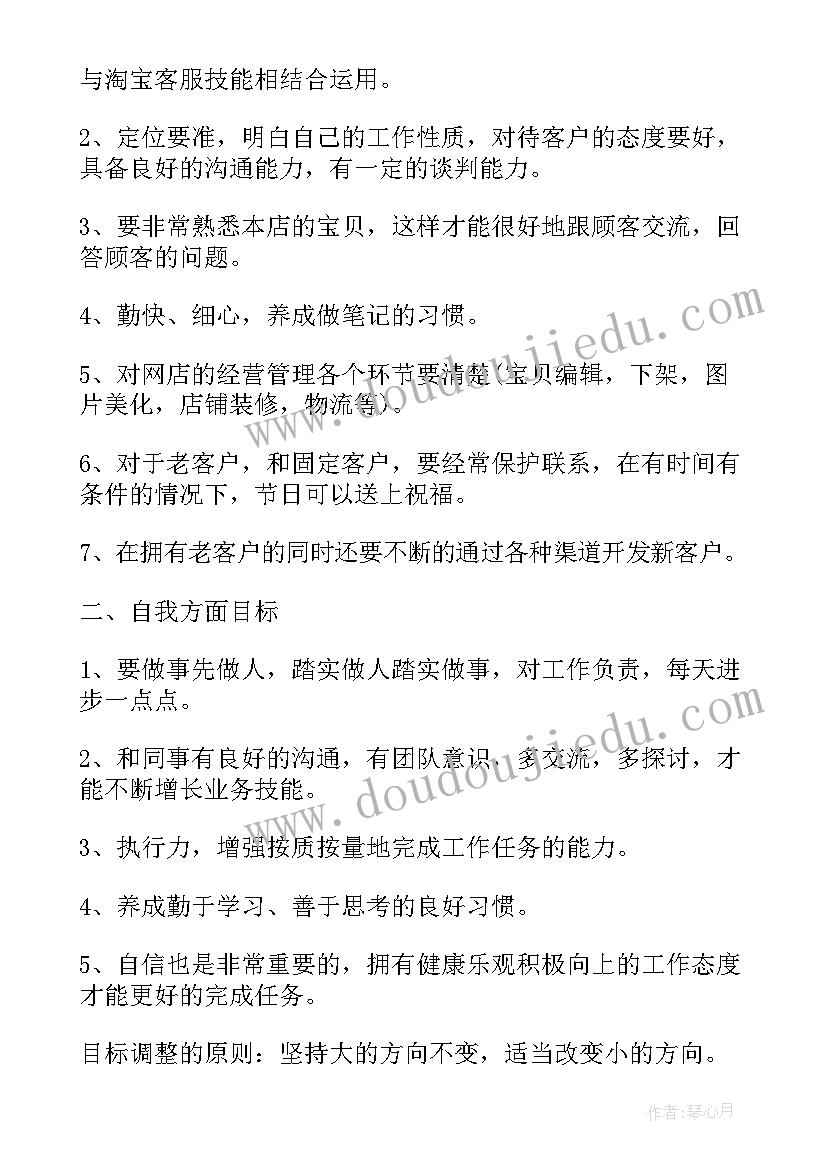 与淘宝客服技能相结合运用。

2、定位要准，明白自己的工作性质，对待客户的态度要好，具备良好的沟通能力，有一定的谈判能力。

3、要非常熟悉本店的宝贝，这样才能很好地跟顾客交流，回答顾客的问题。

4、勤快、细心，养成做笔记的习惯。

5、对网店的经营管理各个环节要清楚（宝贝编辑，下架，图片美化，店铺装修，物流等）。

6、对于老客户，和固定客户，要经常保护联系，在有时间有条件的情况下，节日可以送上祝福。

7、在拥有老客户的同时还要不断的通过各种渠道开发新客户。

二、自我方面目标

1、要做事先做人，踏实做人踏实做事，对工作负责，每天进步一点点。

2、和同事有良好的沟通，有团队意识，多交流，多探讨，才能不断增长业务技能。

3、执行力，增强按质按量地完成工作任务的能力。

4、养成勤于学习、善于思考的良好习惯。

5、自信也是非常重要的，拥有健康乐观积极向上的工作态度才能更好的完成任务。

目标调整的原则：坚持大的方向不变，适当改变小的方向。

www.doudoujiedu.com

www.doudoujiedu.com

作者：琴心月